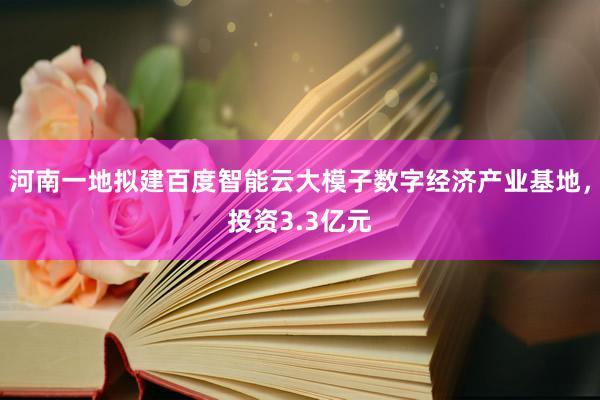 河南一地拟建百度智能云大模子数字经济产业基地，投资3.3亿元